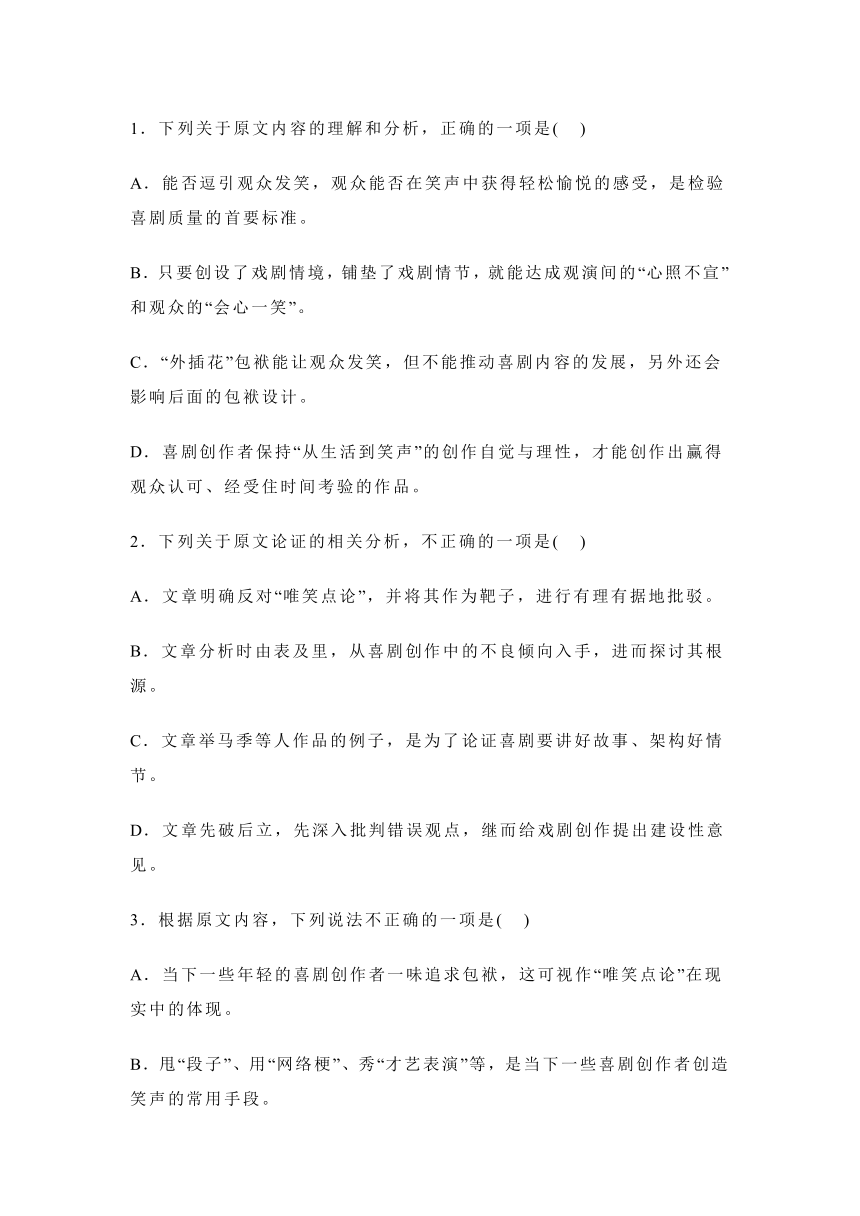 1．下列关于原文内容的理解和分析，正确的一项是(　)

A．能否逗引观众发笑，观众能否在笑声中获得轻松愉悦的感受，是检验喜剧质量的首要标准。

B．只要创设了戏剧情境，铺垫了戏剧情节，就能达成观演间的“心照不宣”和观众的“会心一笑”。

C．“外插花”包袱能让观众发笑，但不能推动喜剧内容的发展，另外还会影响后面的包袱设计。

D．喜剧创作者保持“从生活到笑声”的创作自觉与理性，才能创作出赢得观众认可、经受住时间考验的作品。

2．下列关于原文论证的相关分析，不正确的一项是(　)

A．文章明确反对“唯笑点论”，并将其作为靶子，进行有理有据地批驳。

B．文章分析时由表及里，从喜剧创作中的不良倾向入手，进而探讨其根源。

C．文章举马季等人作品的例子，是为了论证喜剧要讲好故事、架构好情节。

D．文章先破后立，先深入批判错误观点，继而给戏剧创作提出建设性意见。

3．根据原文内容，下列说法不正确的一项是(　)

A．当下一些年轻的喜剧创作者一味追求包袱，这可视作“唯笑点论”在现实中的体现。

B．甩“段子”、用“网络梗”、秀“才艺表演”等，是当下一些喜剧创作者创造笑声的常用手段。